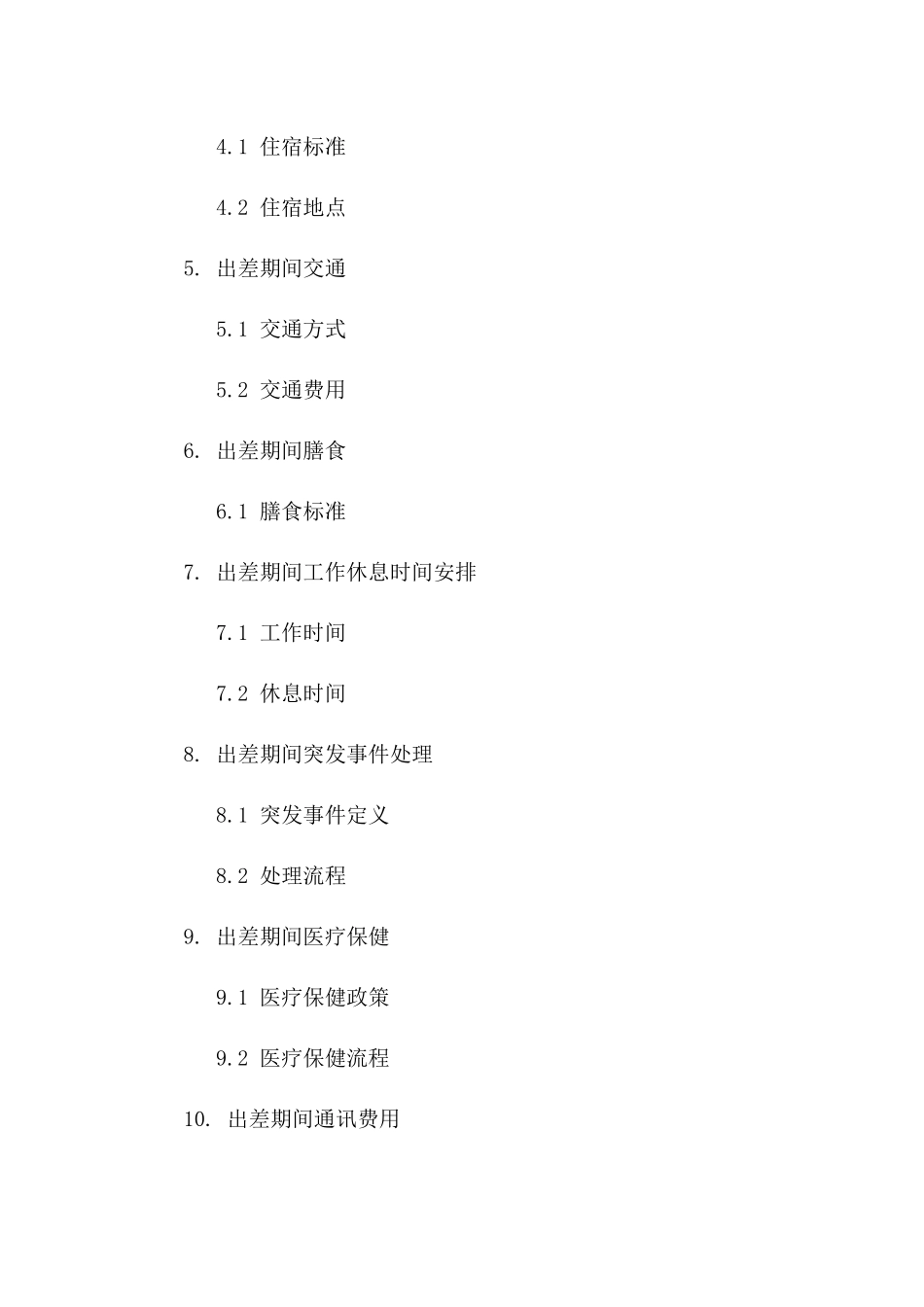 4.1 住宿标准

4.2 住宿地点

5. 出差期间交通

5.1 交通方式

5.2 交通费用

6. 出差期间膳食

6.1 膳食标准

7. 出差期间工作休息时间安排

7.1 工作时间

7.2 休息时间

8. 出差期间突发事件处理

8.1 突发事件定义

8.2 处理流程

9. 出差期间医疗保健

9.1 医疗保健政策

9.2 医疗保健流程

10. 出差期间通讯费用